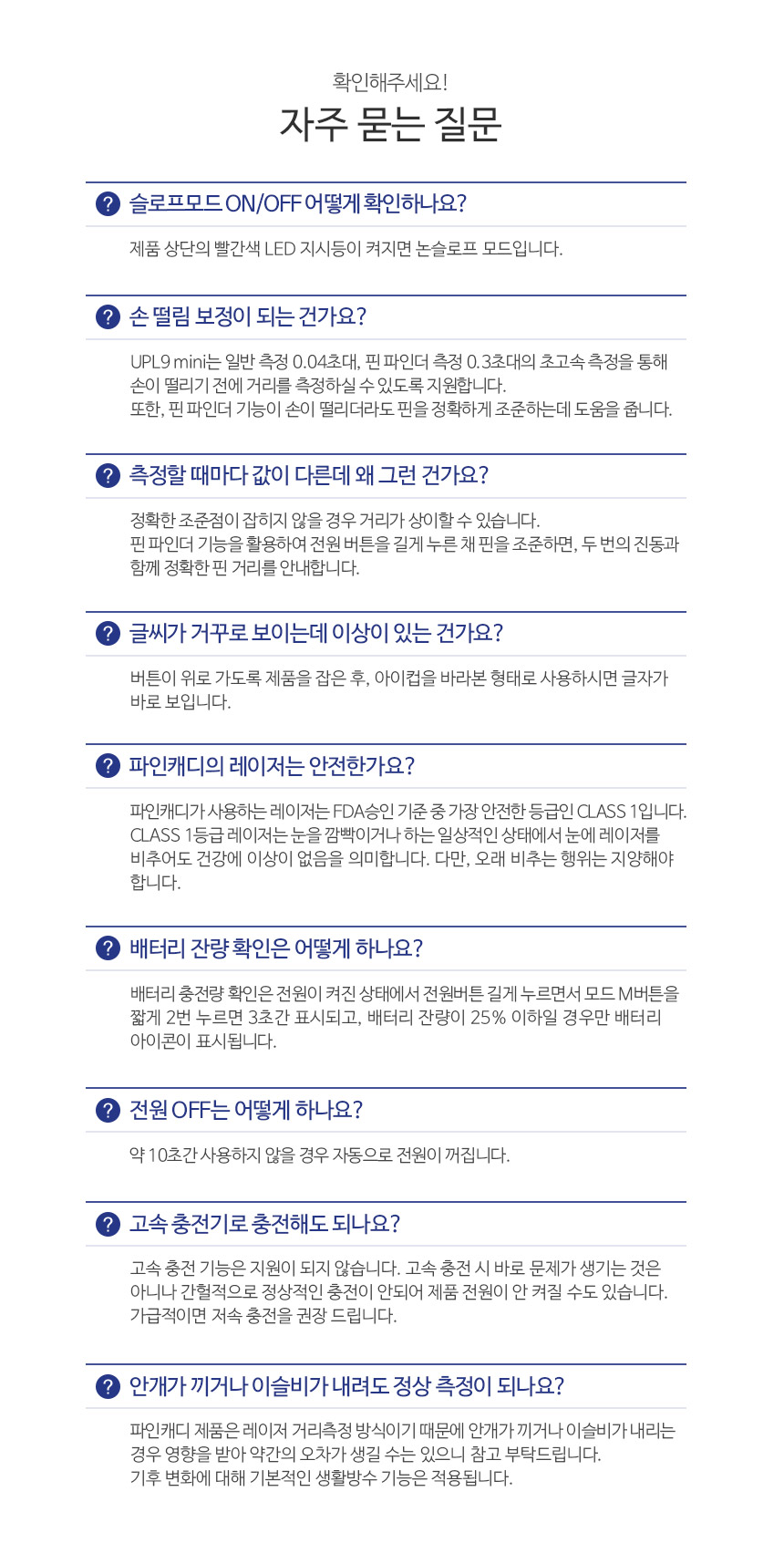 확인해주세요!

자주 묻는 질문

? 슬로프모드 ON/OFF 어떻게 확인하나요?

제품 상단의 빨간색 LED 지시등이 켜지면 논슬로프 모드입니다.

? 손 떨림 보정이 되는 건가요?

UPL9 mini는 일반 측정 0.04초대, 핀 파인더 측정 0.3초대의 초고속 측정을 통해 손이 떨리기 전에 거리를 측정하실 수 있도록 지원합니다.
또한, 핀 파인더 기능이 손이 떨리더라도 핀을 정확하게 조준하는데 도움을 줍니다.

? 측정할 때마다 값이 다른데 왜 그런 건가요?

정확한 조준점이 잡히지 않을 경우 거리가 상이할 수 있습니다.
핀 파인더 기능을 활용하여 전원 버튼을 길게 누른 채 핀을 조준하면, 두 번의 진동과 함께 정확한 핀 거리를 안내합니다.

? 글씨가 거꾸로 보이는데 이상이 있는 건가요?

버튼이 위로 가도록 제품을 잡은 후, 아이컵을 바라본 형태로 사용하시면 글자가 바로 보입니다.

? 파인캐디의 레이저는 안전한가요?

파인캐디가 사용하는 레이저는 FDA승인 기준 중 가장 안전한 등급인 CLASS 1입니다.
CLASS 1등급 레이저는 눈을 깜빡이거나 하는 일상적인 상태에서 눈에 레이저를 비추어도 건강에 이상이 없음을 의미합니다. 다만, 오래 비추는 행위는 지양해야 합니다.

? 배터리 잔량 확인은 어떻게 하나요?

배터리 충전량 확인은 전원이 켜진 상태에서 전원버튼 길게 누르면서 모드 M버튼을 짧게 2번 누르면 3초간 표시되고, 배터리 잔량이 25% 이하일 경우만 배터리 아이콘이 표시됩니다.

? 전원 OFF는 어떻게 하나요?

약 10초간 사용하지 않을 경우 자동으로 전원이 꺼집니다.

? 고속 충전기로 충전해도 되나요?

고속 충전 기능은 지원이 되지 않습니다. 고속 충전 시 바로 문제가 생기는 것은 아니나 간헐적으로 정상적인 충전이 안되어 제품 전원이 안 켜질 수도 있습니다.
가급적이면 저속 충전을 권장 드립니다.

? 안개가 끼거나 이슬비가 내려도 정상 측정이 되나요?

파인캐디 제품은 레이저 거리측정 방식이기 때문에 안개가 끼거나 이슬비가 내리는 경우 영향을 받아 약간의 오차가 생길 수는 있으니 참고 부탁드립니다.
기후 변화에 대해 기본적인 생활방수 기능은 적용됩니다.